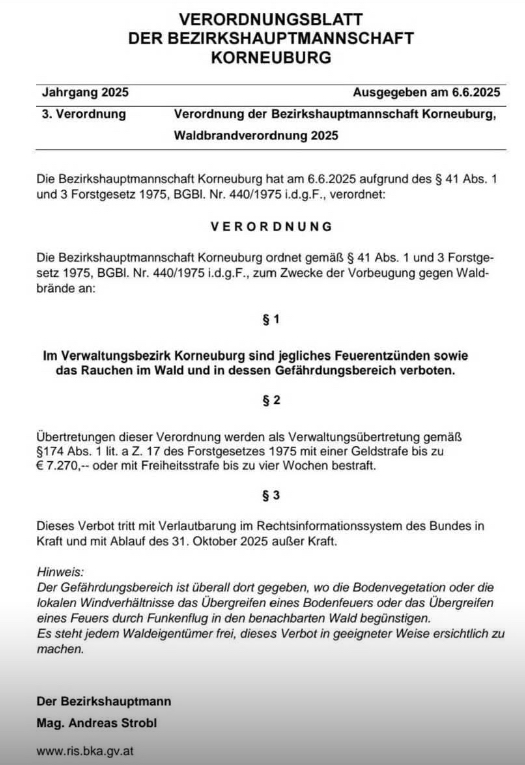 VERORDNUNGSBLATT
DER BEZIRKSHAUPTMANNSCHAFT
KORNEUBURG

Jahrgang 2025 Ausgegeben am 6.6.2025

3. Verordnung Verordnung der Bezirkshauptmannschaft Korneuburg, Waldbrandverordnung 2025

Die Bezirkshauptmannschaft Korneuburg hat am 6.6.2025 aufgrund des § 41 Abs. 1 und 3 Forstgesetz 1975, BGBl. Nr. 440/1975 i.d.g.F., verordnet:

VERORDNUNG

Die Bezirkshauptmannschaft Korneuburg ordnet gemäß § 41 Abs. 1 und 3 Forstgesetz 1975, BGBl. Nr. 440/1975 i.d.g.F., zum Zwecke der Vorbeugung gegen Waldbrände an:

§ 1

Im Verwaltungsbezirk Korneuburg sind jegliches Feuerentzünden sowie das Rauchen im Wald und in dessen Gefährdungsbereich verboten.

§ 2

Übertretungen dieser Verordnung werden als Verwaltungsübertretung gemäß §174 Abs. 1 lit. a Z. 17 des Forstgesetzes 1975 mit einer Geldstrafe bis zu € 7.270,-- oder mit Freiheitsstrafe bis zu vier Wochen bestraft.

§ 3

Dieses Verbot tritt mit Verlautbarung im Rechtsinformationssystem des Bundes in Kraft und mit Ablauf des 31. Oktober 2025 außer Kraft.

Hinweis:
Der Gefährdungsbereich ist überall dort gegeben, wo die Bodenvegetation oder die lokalen Windverhältnisse das Übergreifen eines Bodenfeuers oder das Übergreifen eines Feuers durch Funkenflug in den benachbarten Wald begünstigen.
Es steht jedem Waldeigentümer frei, dieses Verbot in geeigneter Weise ersichtlich zu machen.

Der Bezirkshauptmann
Mag. Andreas Strobl

www.ris.bka.gv.at